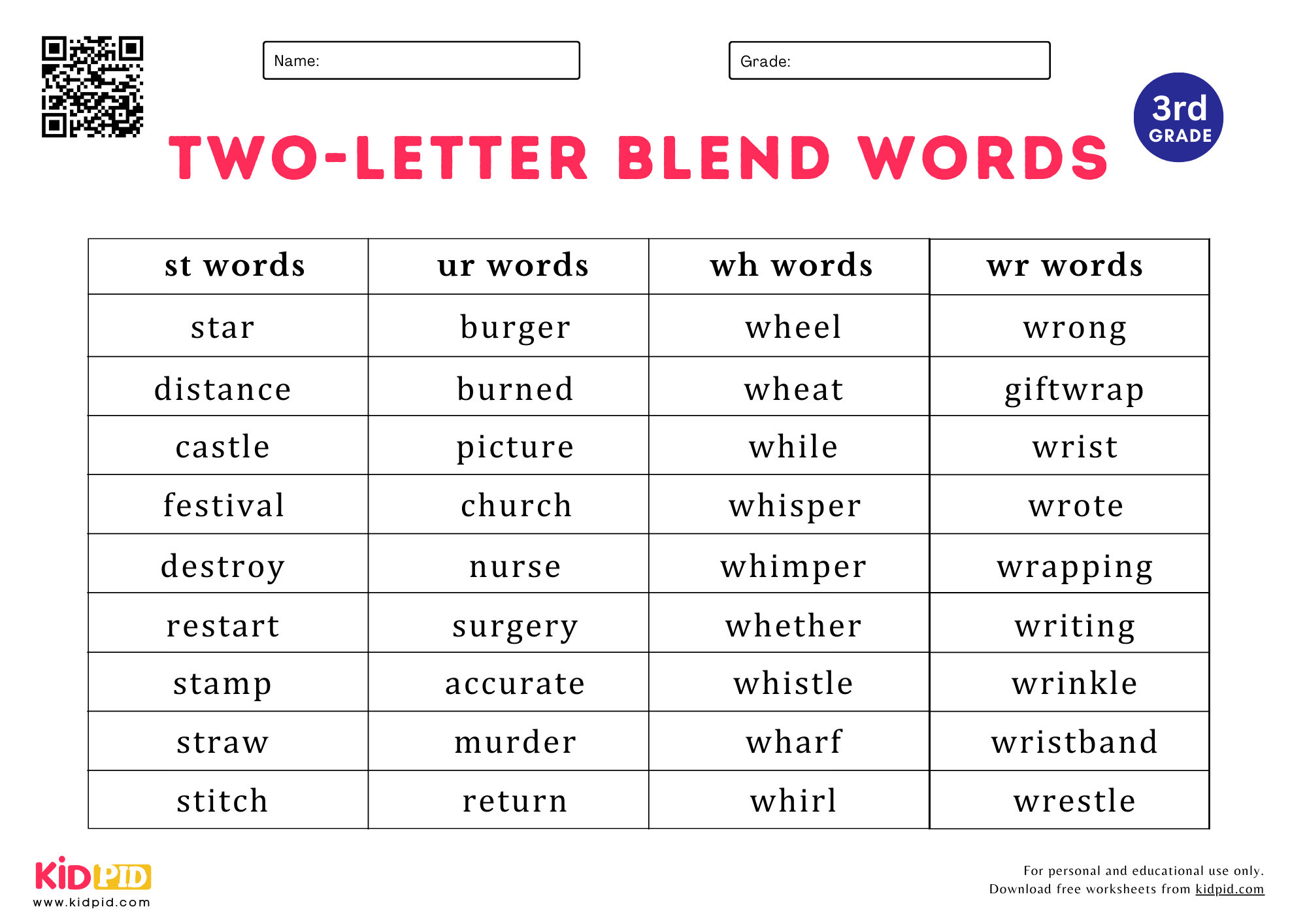 Name:

Grade:

3rd GRADE

TWO-LETTER BLEND WORDS

| st words | ur words | wh words | wr words |
|---|---|---|---|
| star | burger | wheel | wrong |
| distance | burned | wheat | giftwrap |
| castle | picture | while | wrist |
| festival | church | whisper | wrote |
| destroy | nurse | whimper | wrapping |
| restart | surgery | whether | writing |
| stamp | accurate | whistle | wrinkle |
| straw | murder | wharf | wristband |
| stitch | return | whirl | wrestle |

KIDPID
www.kidpid.com

For personal and educational use only.
Download free worksheets from kidpid.com